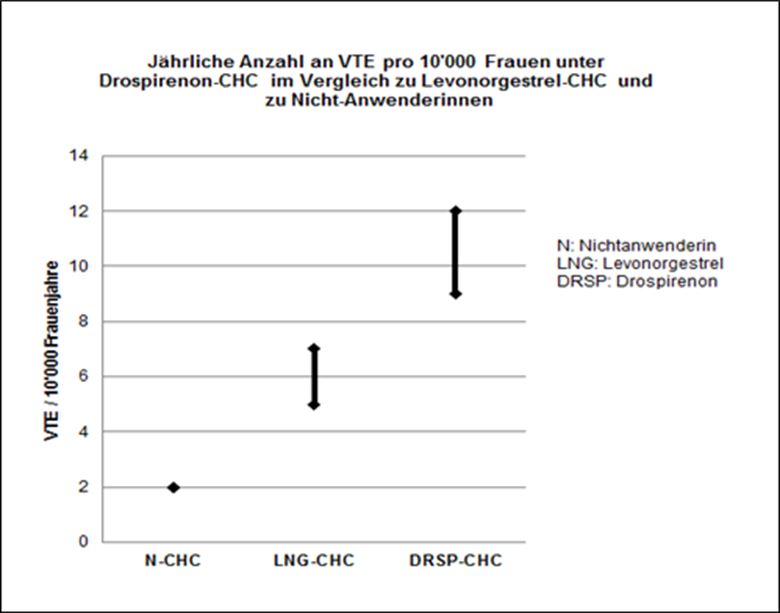 Jährliche Anzahl an VTE pro 10'000 Frauen unter Drospirenon-CHC im Vergleich zu Levonorgestrel-CHC und zu Nicht-Anwenderinnen

VTE / 10'000 Frauenjahre

14
12
10
8
6
4
2
0

N-CHC
LNG-CHC
DRSP-CHC

N: Nichtanwenderin
LNG: Levonorgestrel
DRSP: Drospirenon